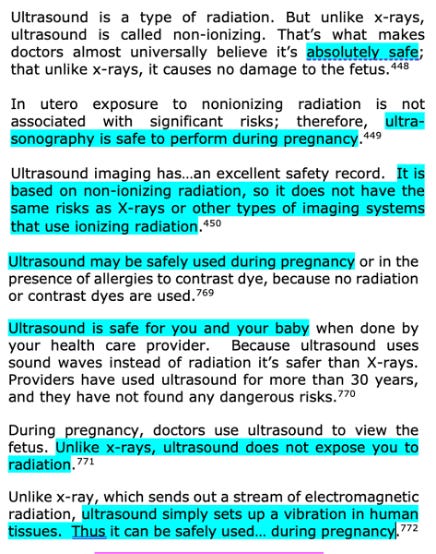 Ultrasound is a type of radiation. But unlike x-rays, ultrasound is called non-ionizing. That's what makes doctors almost universally believe it's absolutely safe; that unlike x-rays, it causes no damage to the fetus.$^{448}$

In utero exposure to nonionizing radiation is not associated with significant risks; therefore, ultrasonography is safe to perform during pregnancy.$^{449}$

Ultrasound imaging has…an excellent safety record. It is based on non-ionizing radiation, so it does not have the same risks as X-rays or other types of imaging systems that use ionizing radiation.$^{450}$

Ultrasound may be safely used during pregnancy or in the presence of allergies to contrast dye, because no radiation or contrast dyes are used.$^{769}$

Ultrasound is safe for you and your baby when done by your health care provider. Because ultrasound uses sound waves instead of radiation it's safer than X-rays. Providers have used ultrasound for more than 30 years, and they have not found any dangerous risks.$^{770}$

During pregnancy, doctors use ultrasound to view the fetus. Unlike x-rays, ultrasound does not expose you to radiation.$^{771}$

Unlike x-ray, which sends out a stream of electromagnetic radiation, ultrasound simply sets up a vibration in human tissues. Thus it can be safely used… during pregnancy.$^{772}$